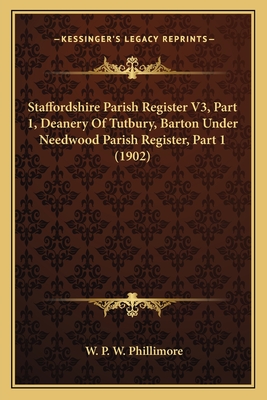 —KESSINGER'S LEGACY REPRINTS—

Staffordshire Parish Register V3, Part 1, Deanery Of Tutbury, Barton Under Needwood Parish Register, Part 1 (1902)

W. P. W. Phillimore